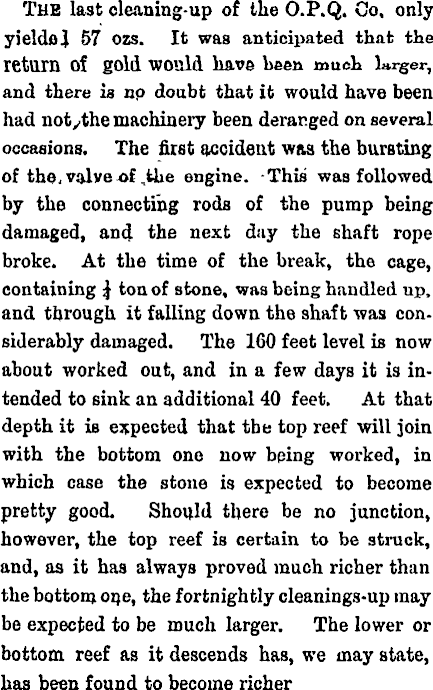 THE last cleaning-up of the O.P.Q. Co. only yielded 57 ozs. It was anticipated that the return of gold would have been much larger, and there is no doubt that it would have been had not the machinery been deranged on several occasions. The first accident was the bursting of the valve of the engine. This was followed by the connecting rods of the pump being damaged, and the next day the shaft rope broke. At the time of the break, the cage, containing $\frac{1}{2}$ ton of stone, was being handled up, and through it falling down the shaft was considerably damaged. The 160 feet level is now about worked out, and in a few days it is intended to sink an additional 40 feet. At that depth it is expected that the top reef will join with the bottom one now being worked, in which case the stone is expected to become pretty good. Should there be no junction, however, the top reef is certain to be struck, and, as it has always proved much richer than the bottom one, the fortnightly cleanings-up may be expected to be much larger. The lower or bottom reef as it descends has, we may state, has been found to become richer